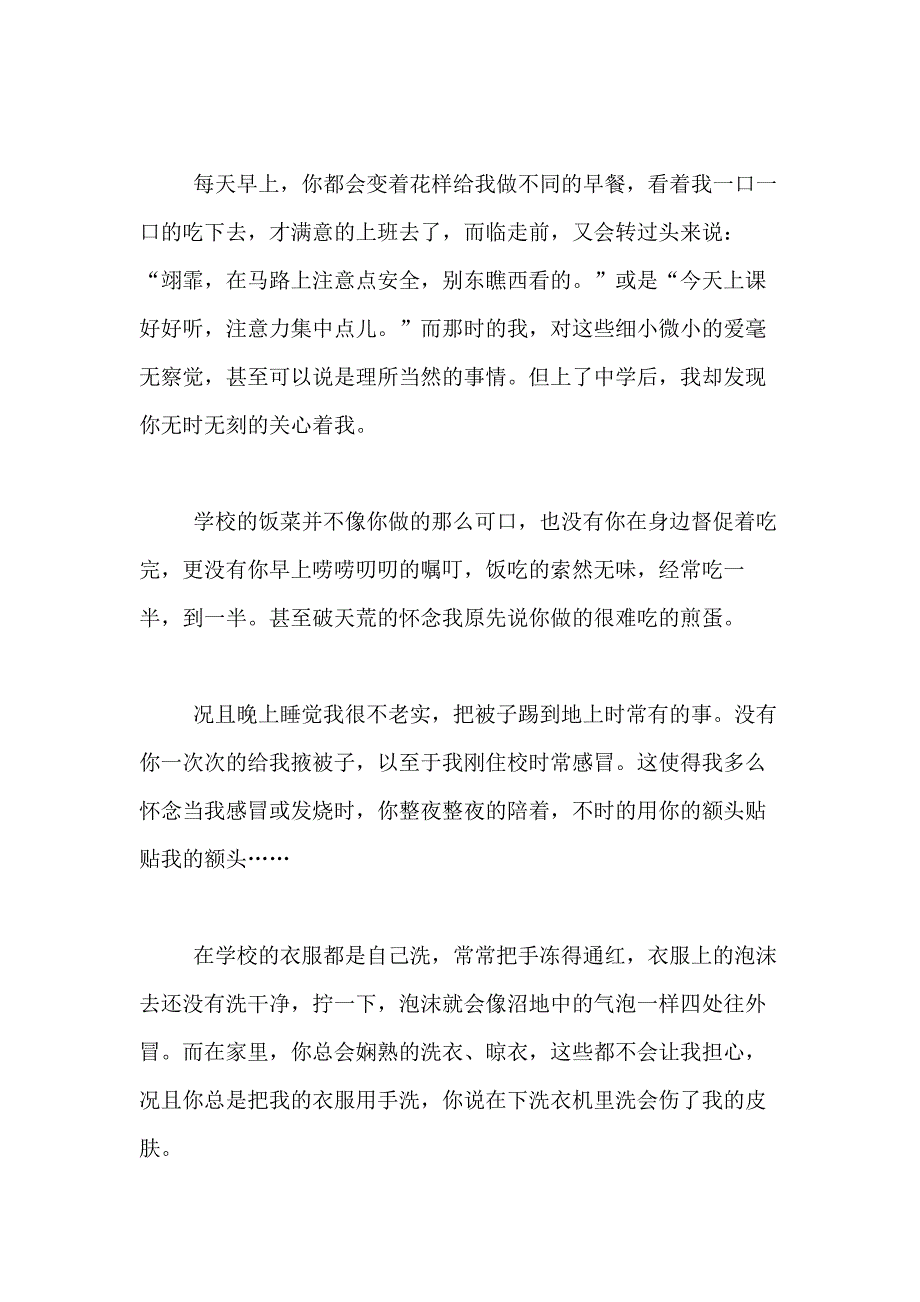 每天早上，你都会变着花样给我做不同的早餐，看着我一口一口的吃下去，才满意的上班去了，而临走前，又会转过头来说：“翊霏，在马路上注意点安全，别东瞧西看的。”或是“今天上课好好听，注意力集中点儿。”而那时的我，对这些细小微小的爱毫无察觉，甚至可以说是理所当然的事情。但上了中学后，我却发现你无时无刻的关心着我。

学校的饭菜并不像你做的那么可口，也没有你在身边督促着吃完，更没有你早上唠唠叨叨的嘱叮，饭吃的索然无味，经常吃一半，到一半。甚至破天荒的怀念我原先说你做的很难吃的煎蛋。

况且晚上睡觉我很不老实，把被子踢到地上时常有的事。没有你一次次的给我掖被子，以至于我刚住校时常感冒。这使得我多么怀念当我感冒或发烧时，你整夜整夜的陪着，不时的用你的额头贴贴我的额头……

在学校的衣服都是自己洗，常常把手冻得通红，衣服上的泡沫去还没有洗干净，拧一下，泡沫就会像沼地中的气泡一样四处往外冒。而在家里，你总会娴熟的洗衣、晾衣，这些都不会让我担心，况且你总是把我的衣服用手洗，你说在下洗衣机里洗会伤了我的皮肤。